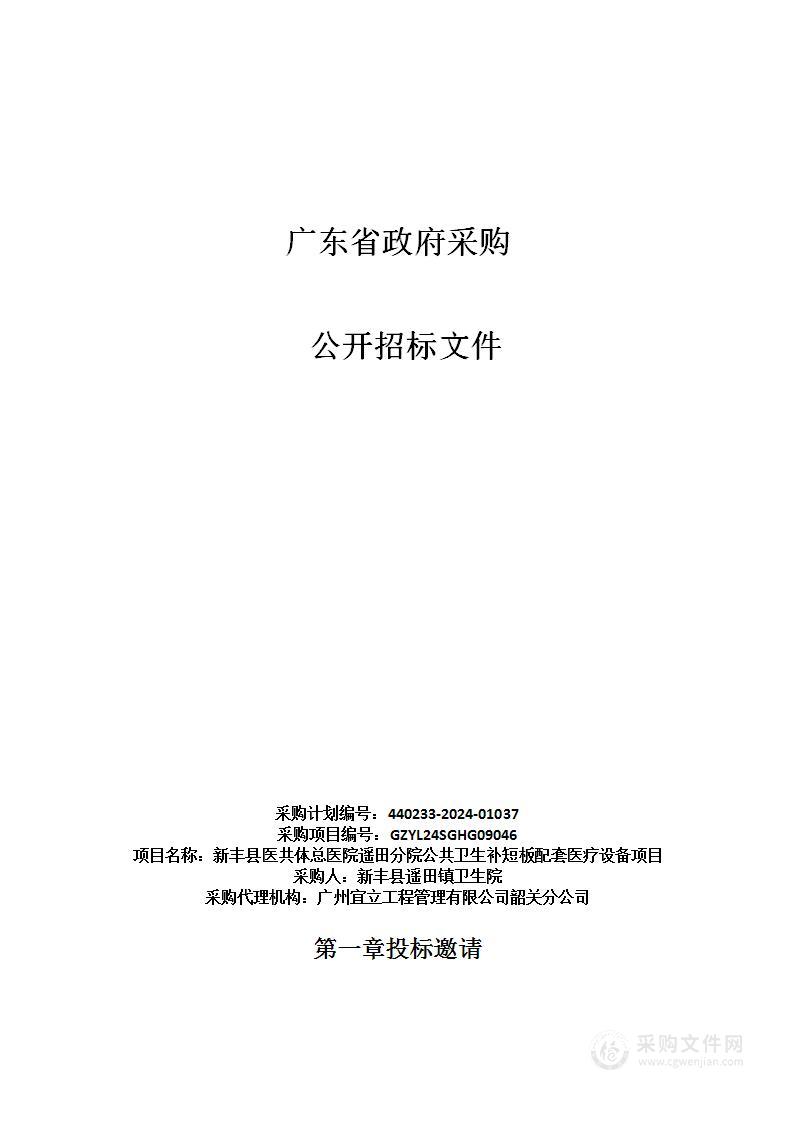 广东省政府采购

公开招标文件

采购计划编号：440233-2024-01037
采购项目编号：GZYL24SGHG09046
项目名称：新丰县医共体总医院遥田分院公共卫生补短板配套医疗设备项目
采购人：新丰县遥田镇卫生院
采购代理机构：广州宜立工程管理有限公司韶关分公司

第一章投标邀请

采购文件网
www.cgwenjian.com